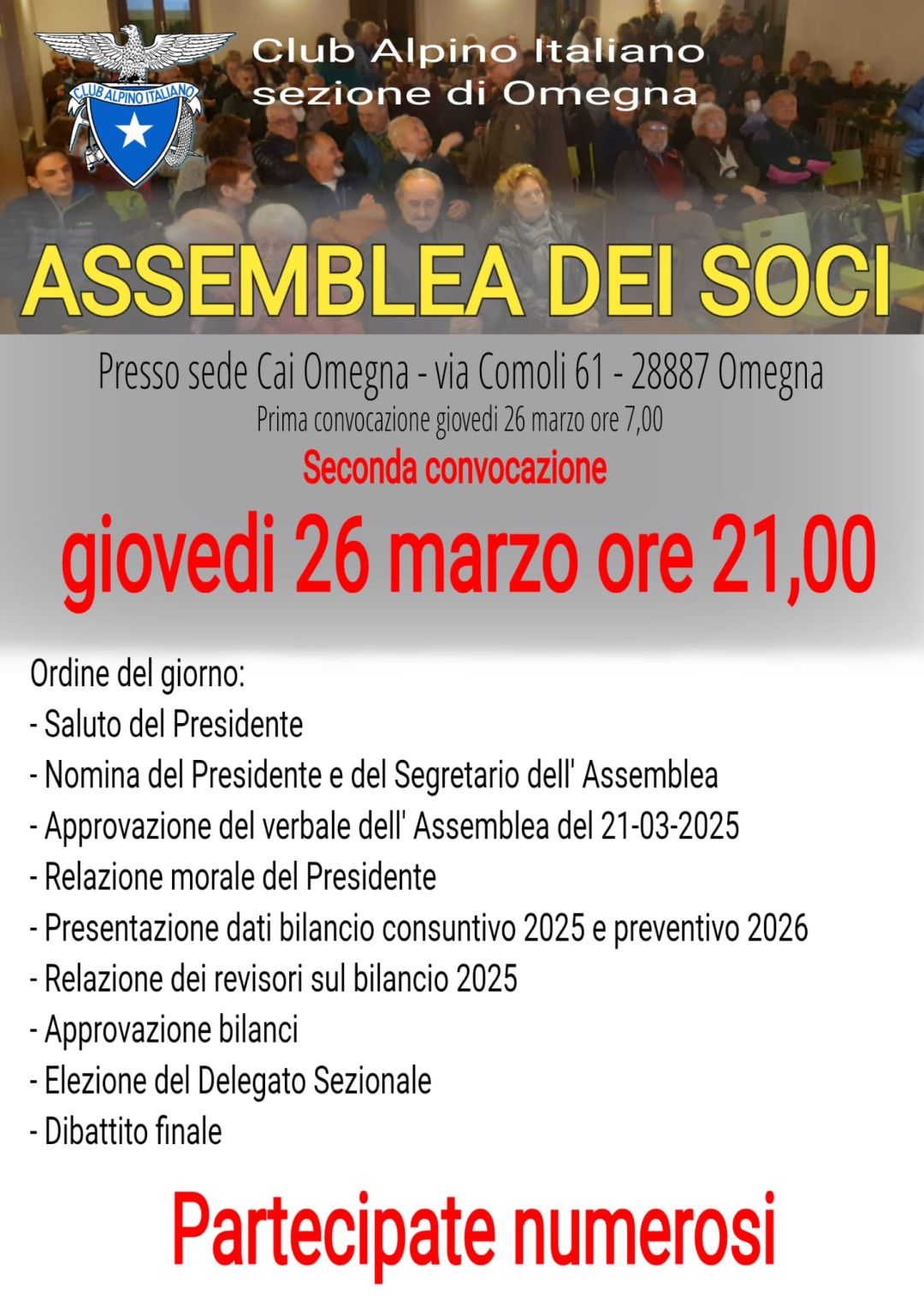 CLUB ALPINO ITALIANO

Club Alpino Italiano
sezione di Omegna

ASSEMBLEA DEI SOCI

Presso sede Cai Omegna - via Comoli 61 - 28887 Omegna
Prima convocazione giovedi 26 marzo ore 7,00
Seconda convocazione
giovedi 26 marzo ore 21,00

Ordine del giorno:
- Saluto del Presidente
- Nomina del Presidente e del Segretario dell' Assemblea
- Approvazione del verbale dell' Assemblea del 21-03-2025
- Relazione morale del Presidente
- Presentazione dati bilancio consuntivo 2025 e preventivo 2026
- Relazione dei revisori sul bilancio 2025
- Approvazione bilanci
- Elezione del Delegato Sezionale
- Dibattito finale

Partecipate numerosi